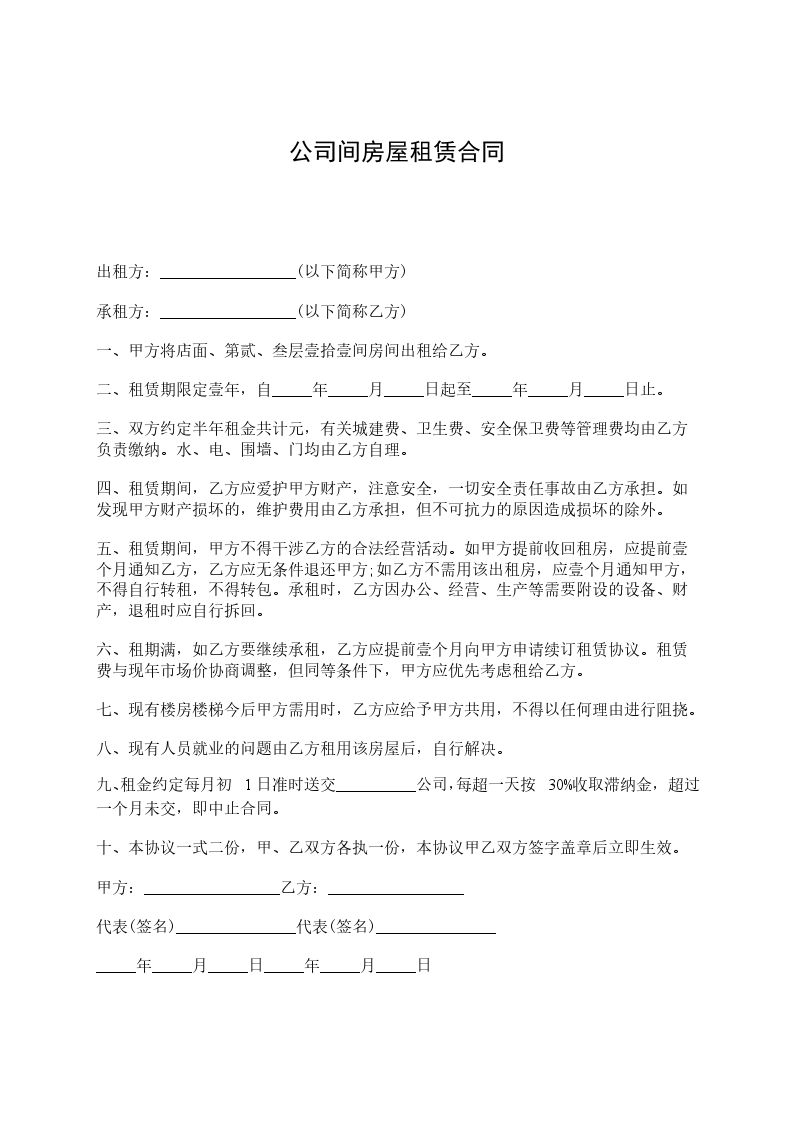 公司间房屋租赁合同

出租方：________________(以下简称甲方)

承租方：________________(以下简称乙方)

一、甲方将店面、第贰、叁层壹拾壹间房间出租给乙方。

二、租赁期限定壹年，自_____年_____月_____日起至_____年_____月_____日止。

三、双方约定半年租金共计元，有关城建费、卫生费、安全保卫费等管理费均由乙方负责缴纳。水、电、围墙、门均由乙方自理。

四、租赁期间，乙方应爱护甲方财产，注意安全，一切安全责任事故由乙方承担。如发现甲方财产损坏的，维护费用由乙方承担，但不可抗力的原因造成损坏的除外。

五、租赁期间，甲方不得干涉乙方的合法经营活动。如甲方提前收回租房，应提前壹个月通知乙方，乙方应无条件退还甲方;如乙方不需用该出租房，应壹个月通知甲方，不得自行转租，不得转包。承租时，乙方因办公、经营、生产等需要附设的设备、财产，退租时应自行拆回。

六、租期满，如乙方要继续承租，乙方应提前壹个月向甲方申请续订租赁协议。租赁费与现年市场价协商调整，但同等条件下，甲方应优先考虑租给乙方。

七、现有楼房楼梯今后甲方需用时，乙方应给予甲方共用，不得以任何理由进行阻挠。

八、现有人员就业的问题由乙方租用该房屋后，自行解决。

九、租金约定每月初 1日准时送交__________公司，每超一天按 30%收取滞纳金，超过一个月未交，即中止合同。

十、本协议一式二份，甲、乙双方各执一份，本协议甲乙双方签字盖章后立即生效。

甲方：________________乙方：________________

代表(签名)______________代表(签名)______________

_____年_____月_____日_____年_____月_____日